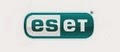 eset®